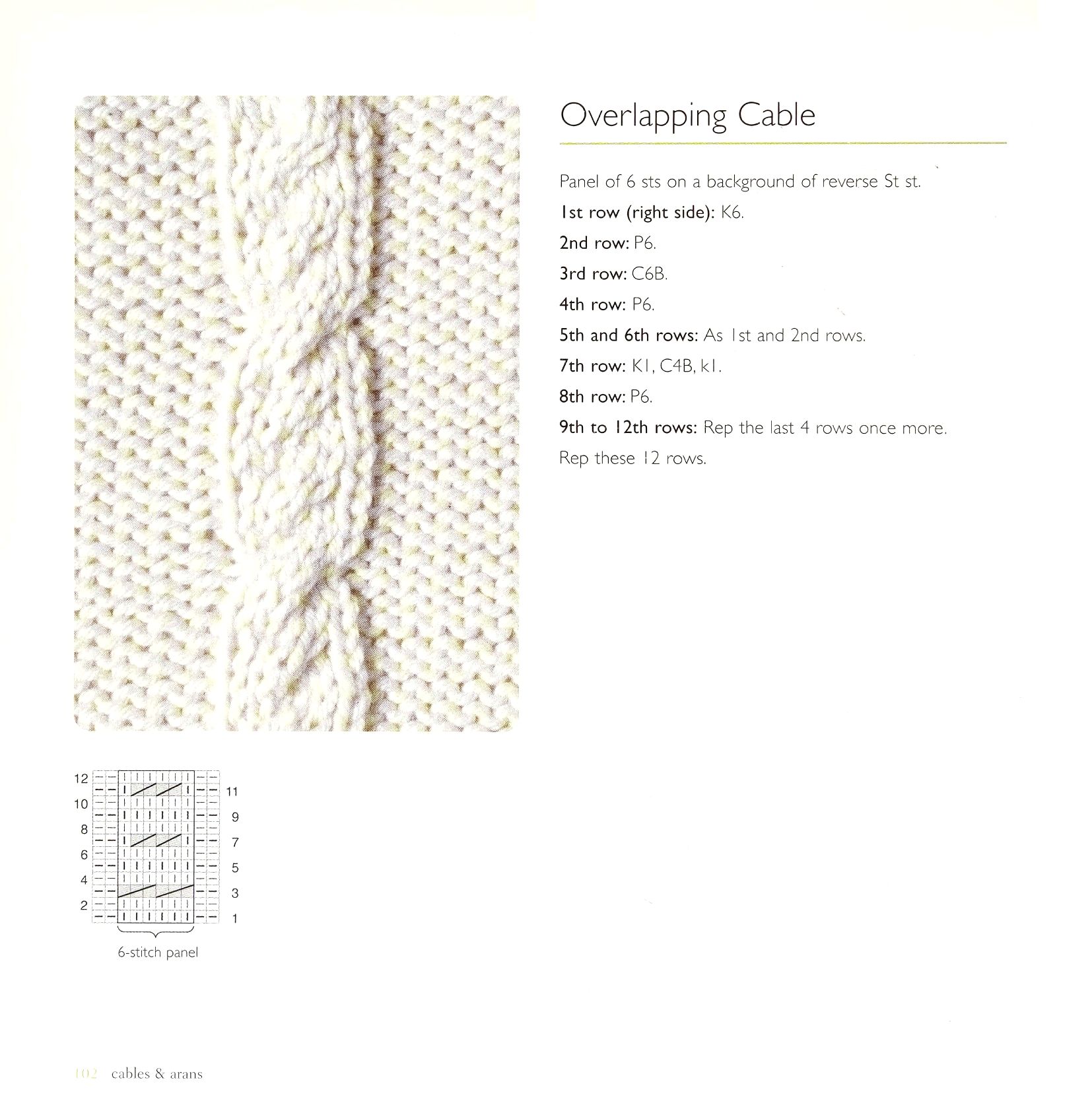 Overlapping Cable

Panel of 6 sts on a background of reverse St st.

1st row (right side): K6.

2nd row: P6.

3rd row: C6B.

4th row: P6.

5th and 6th rows: As 1st and 2nd rows.

7th row: K1, C4B, k1.

8th row: P6.

9th to 12th rows: Rep the last 4 rows once more.

Rep these 12 rows.

12
10
8
6
4
2

11
9
7
5
3
1

6-stitch panel

102 cables & arans